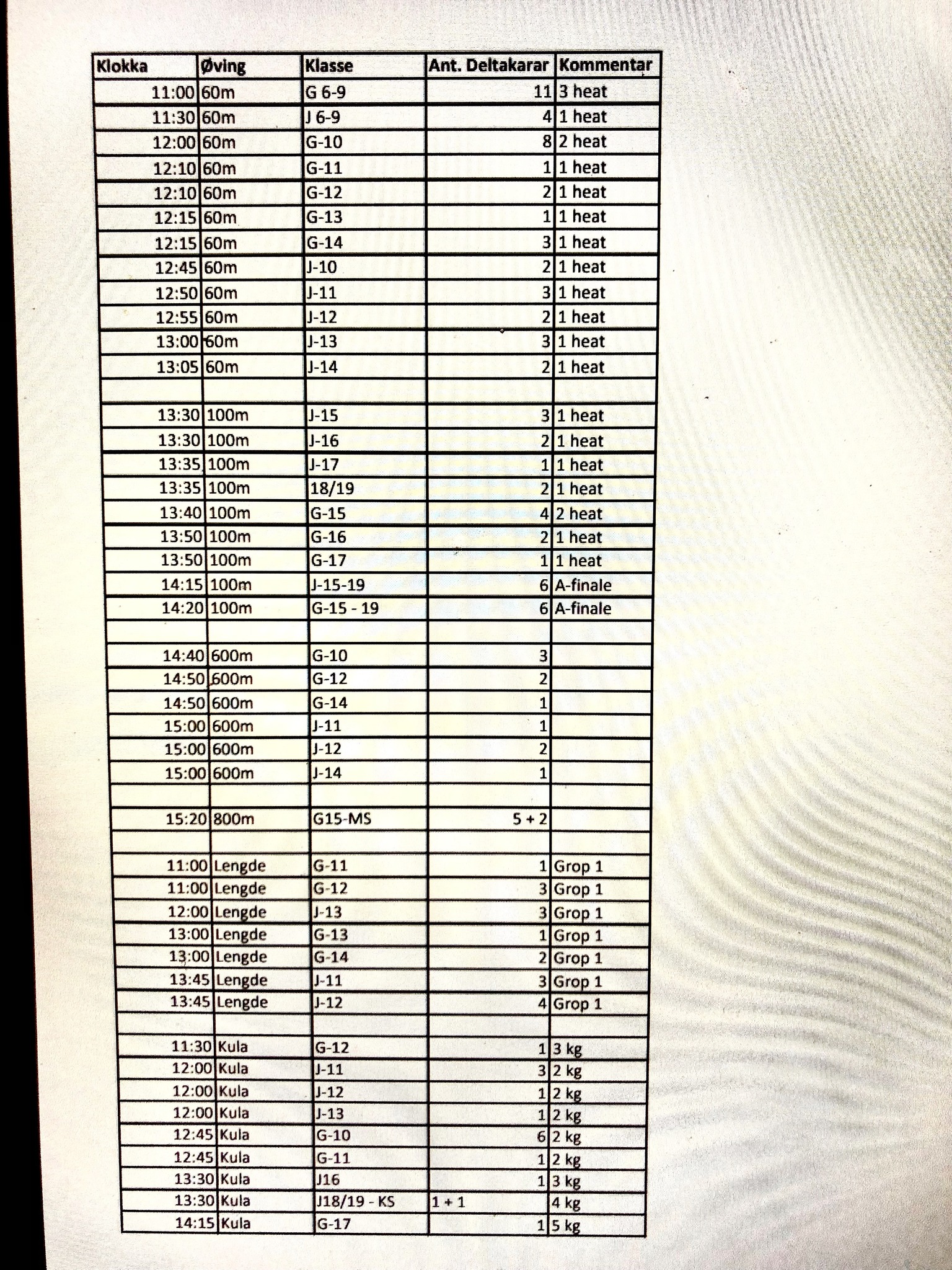 | Klokka | Øving | Klasse | Ant. Deltakarar | Kommentar |
|---|---|---|---|---|
| 11:00 | 60m | G 6-9 | 11 | 3 heat |
| 11:30 | 60m | J 6-9 | 4 | 1 heat |
| 12:00 | 60m | G-10 | 8 | 2 heat |
| 12:10 | 60m | G-11 | 1 | 1 heat |
| 12:10 | 60m | G-12 | 2 | 1 heat |
| 12:15 | 60m | G-13 | 1 | 1 heat |
| 12:15 | 60m | G-14 | 3 | 1 heat |
| 12:45 | 60m | J-10 | 2 | 1 heat |
| 12:50 | 60m | J-11 | 3 | 1 heat |
| 12:55 | 60m | J-12 | 2 | 1 heat |
| 13:00 | 60m | J-13 | 3 | 1 heat |
| 13:05 | 60m | J-14 | 2 | 1 heat |
| | | | | |
| 13:30 | 100m | J-15 | 3 | 1 heat |
| 13:30 | 100m | J-16 | 2 | 1 heat |
| 13:35 | 100m | J-17 | 1 | 1 heat |
| 13:35 | 100m | 18/19 | 2 | 1 heat |
| 13:40 | 100m | G-15 | 4 | 2 heat |
| 13:50 | 100m | G-16 | 2 | 1 heat |
| 13:50 | 100m | G-17 | 1 | 1 heat |
| 14:15 | 100m | J-15-19 | 6 | A-finale |
| 14:20 | 100m | G-15 - 19 | 6 | A-finale |
| | | | | |
| 14:40 | 600m | G-10 | 3 | |
| 14:50 | 600m | G-12 | 2 | |
| 14:50 | 600m | G-14 | 1 | |
| 15:00 | 600m | J-11 | 1 | |
| 15:00 | 600m | J-12 | 2 | |
| 15:00 | 600m | J-14 | 1 | |
| | | | | |
| 15:20 | 800m | G15-MS | 5 + 2 | |
| | | | | |
| 11:00 | Lengde | G-11 | 1 | Grop 1 |
| 11:00 | Lengde | G-12 | 3 | Grop 1 |
| 12:00 | Lengde | J-13 | 3 | Grop 1 |
| 13:00 | Lengde | G-13 | 1 | Grop 1 |
| 13:00 | Lengde | G-14 | 2 | Grop 1 |
| 13:45 | Lengde | J-11 | 3 | Grop 1 |
| 13:45 | Lengde | J-12 | 4 | Grop 1 |
| | | | | |
| 11:30 | Kula | G-12 | 1 | 3 kg |
| 12:00 | Kula | J-11 | 3 | 2 kg |
| 12:00 | Kula | J-12 | 1 | 2 kg |
| 12:00 | Kula | J-13 | 1 | 2 kg |
| 12:45 | Kula | G-10 | 6 | 2 kg |
| 12:45 | Kula | G-11 | 1 | 2 kg |
| 13:30 | Kula | J16 | 1 | 3 kg |
| 13:30 | Kula | J18/19 - KS | 1 + 1 | 4 kg |
| 14:15 | Kula | G-17 | 1 | 5 kg |